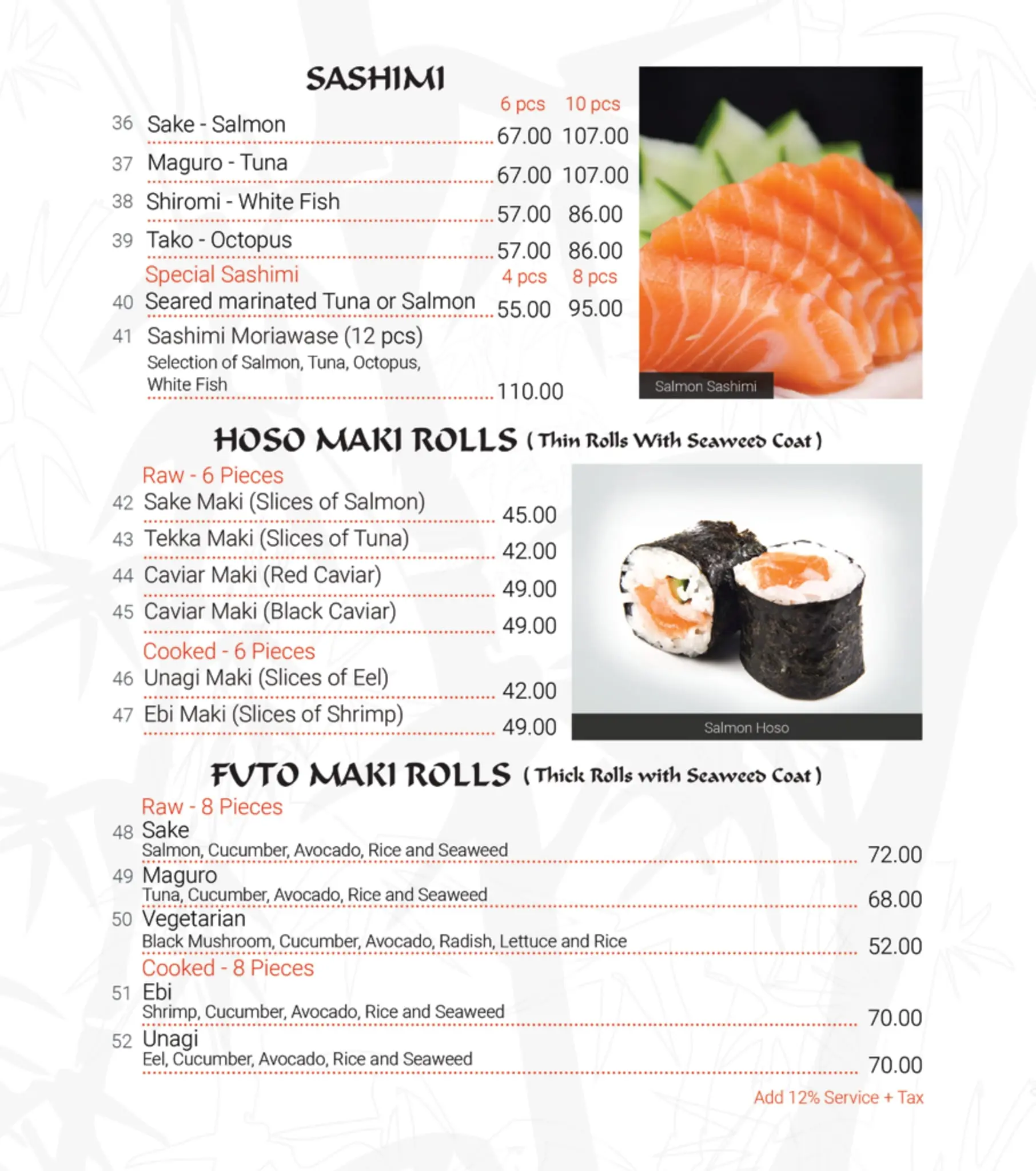 SASHIMI

6 pcs 10 pcs

36 Sake - Salmon 67.00 107.00

37 Maguro - Tuna 67.00 107.00

38 Shiromi - White Fish 57.00 86.00

39 Tako - Octopus 57.00 86.00

Special Sashimi 4 pcs 8 pcs

40 Seared marinated Tuna or Salmon 55.00 95.00

41 Sashimi Moriawase (12 pcs)
Selection of Salmon, Tuna, Octopus, White Fish 110.00

Salmon Sashimi

HOSO MAKI ROLLS ( Thin Rolls With Seaweed Coat )

Raw - 6 Pieces

42 Sake Maki (Slices of Salmon) 45.00

43 Tekka Maki (Slices of Tuna) 42.00

44 Caviar Maki (Red Caviar) 49.00

45 Caviar Maki (Black Caviar) 49.00

Cooked - 6 Pieces

46 Unagi Maki (Slices of Eel) 42.00

47 Ebi Maki (Slices of Shrimp) 49.00

Salmon Hoso

FUTO MAKI ROLLS ( Thick Rolls with Seaweed Coat )

Raw - 8 Pieces

48 Sake
Salmon, Cucumber, Avocado, Rice and Seaweed 72.00

49 Maguro
Tuna, Cucumber, Avocado, Rice and Seaweed 68.00

50 Vegetarian
Black Mushroom, Cucumber, Avocado, Radish, Lettuce and Rice 52.00

Cooked - 8 Pieces

51 Ebi
Shrimp, Cucumber, Avocado, Rice and Seaweed 70.00

52 Unagi
Eel, Cucumber, Avocado, Rice and Seaweed 70.00

Add 12% Service + Tax